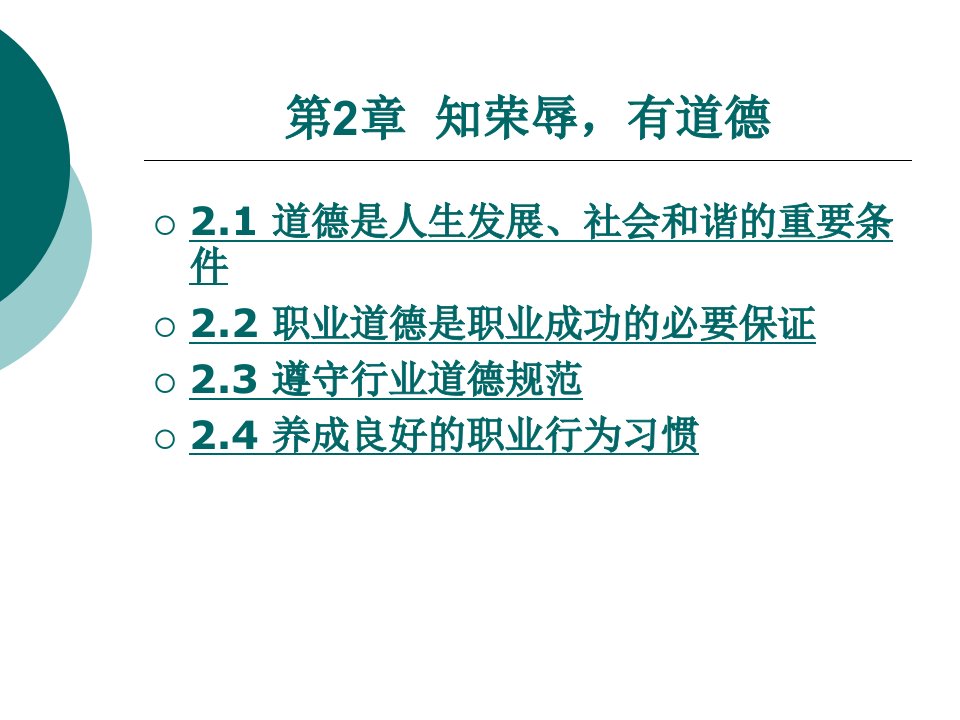 第2章 知荣辱，有道德

○ 2.1 道德是人生发展、社会和谐的重要条件
○ 2.2 职业道德是职业成功的必要保证
○ 2.3 遵守行业道德规范
○ 2.4 养成良好的职业行为习惯